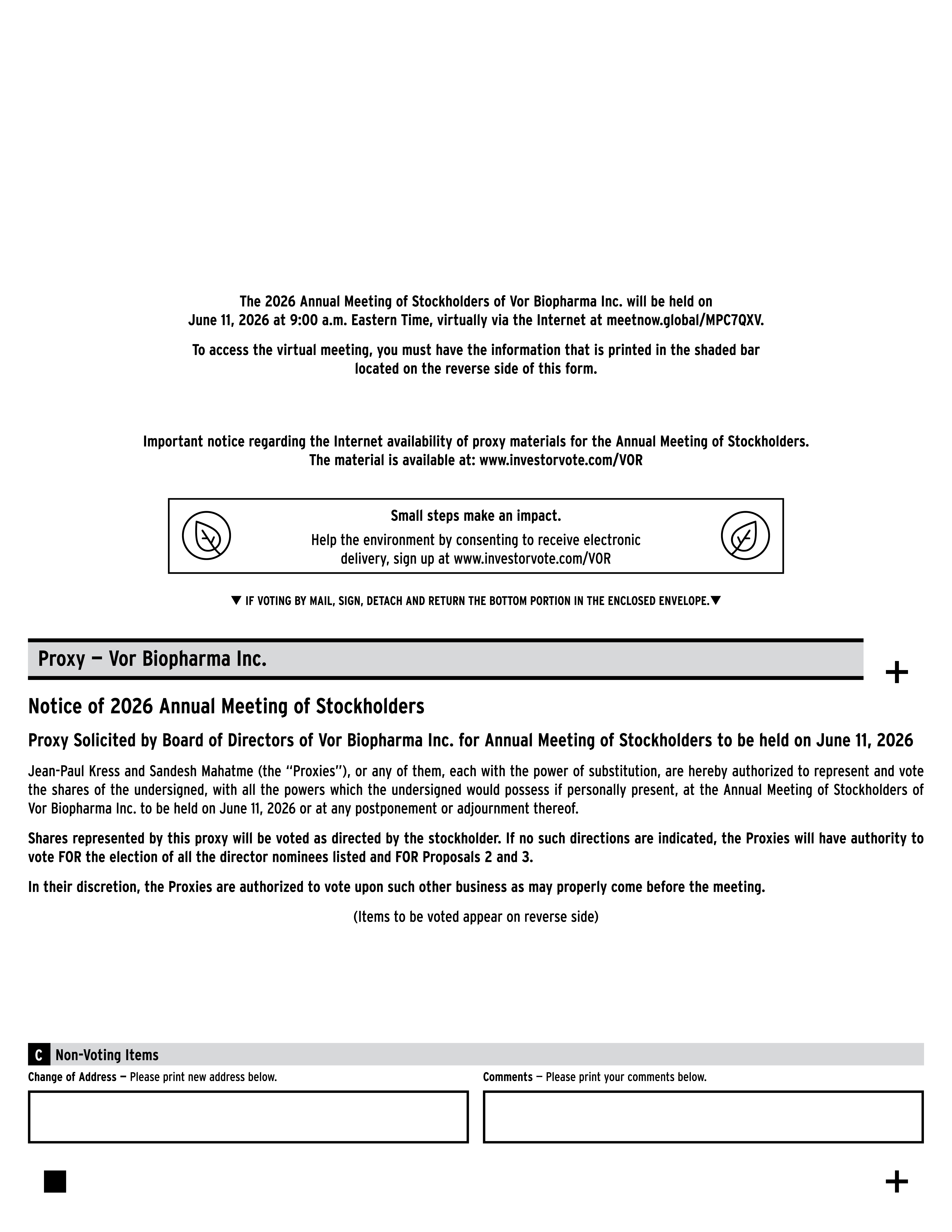 The 2026 Annual Meeting of Stockholders of Vor Biopharma Inc. will be held on June 11, 2026 at 9:00 a.m. Eastern Time, virtually via the Internet at meetnow.global/MPC7QXV.

To access the virtual meeting, you must have the information that is printed in the shaded bar located on the reverse side of this form.

Important notice regarding the Internet availability of proxy materials for the Annual Meeting of Stockholders. The material is available at: www.investorvote.com/VOR

Small steps make an impact.

Help the environment by consenting to receive electronic delivery, sign up at www.investorvote.com/VOR

▼ IF VOTING BY MAIL, SIGN, DETACH AND RETURN THE BOTTOM PORTION IN THE ENCLOSED ENVELOPE.▼

Proxy — Vor Biopharma Inc.

+

Notice of 2026 Annual Meeting of Stockholders

Proxy Solicited by Board of Directors of Vor Biopharma Inc. for Annual Meeting of Stockholders to be held on June 11, 2026

Jean-Paul Kress and Sandesh Mahatme (the "Proxies"), or any of them, each with the power of substitution, are hereby authorized to represent and vote the shares of the undersigned, with all the powers which the undersigned would possess if personally present, at the Annual Meeting of Stockholders of Vor Biopharma Inc. to be held on June 11, 2026 or at any postponement or adjournment thereof.

Shares represented by this proxy will be voted as directed by the stockholder. If no such directions are indicated, the Proxies will have authority to vote FOR the election of all the director nominees listed and FOR Proposals 2 and 3.

In their discretion, the Proxies are authorized to vote upon such other business as may properly come before the meeting.

(Items to be voted appear on reverse side)

C Non-Voting Items

Change of Address — Please print new address below.

Comments — Please print your comments below.

+